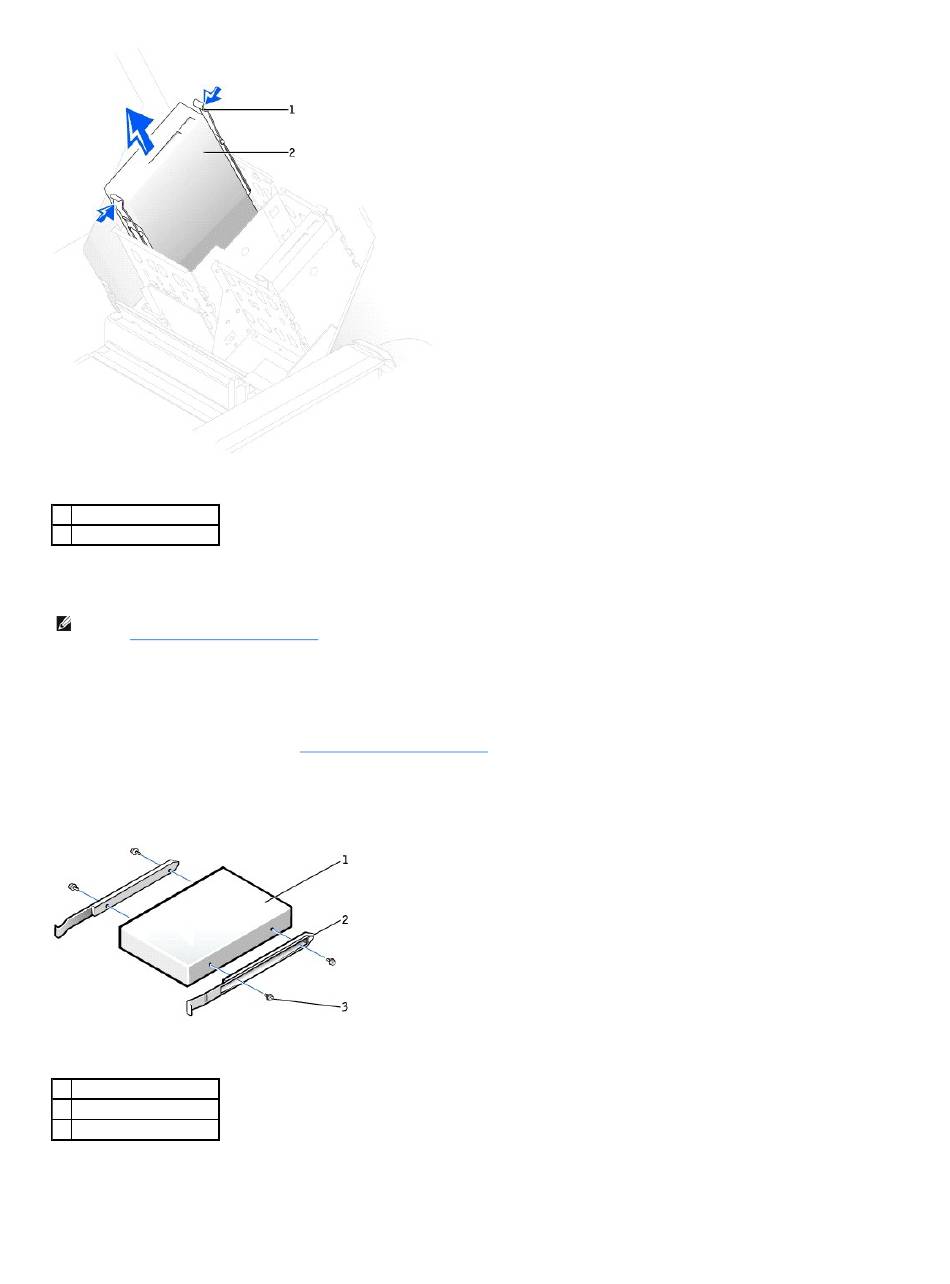 1
2

1
2
3